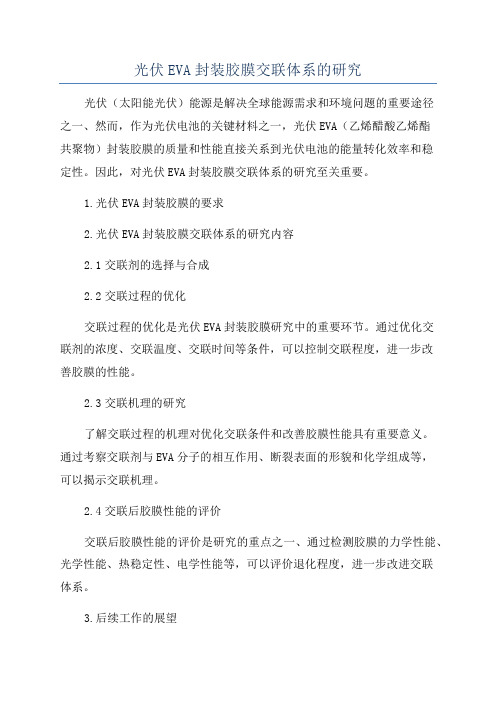 光伏 EVA 封装胶膜交联体系的研究

光伏（太阳能光伏）能源是解决全球能源需求和环境问题的重要途径之一、然而，作为光伏电池的关键材料之一，光伏 EVA（乙烯醋酸乙烯酯共聚物）封装胶膜的质量和性能直接关系到光伏电池的能量转化效率和稳定性。因此，对光伏 EVA 封装胶膜交联体系的研究至关重要。

1.光伏 EVA 封装胶膜的要求

2.光伏 EVA 封装胶膜交联体系的研究内容

2.1 交联剂的选择与合成

2.2 交联过程的优化

交联过程的优化是光伏 EVA 封装胶膜研究中的重要环节。通过优化交联剂的浓度、交联温度、交联时间等条件，可以控制交联程度，进一步改善胶膜的性能。

2.3 交联机理的研究

了解交联过程的机理对优化交联条件和改善胶膜性能具有重要意义。通过考察交联剂与 EVA 分子的相互作用、断裂表面的形貌和化学组成等，可以揭示交联机理。

2.4 交联后胶膜性能的评价

交联后胶膜性能的评价是研究的重点之一、通过检测胶膜的力学性能、光学性能、热稳定性、电学性能等，可以评价退化程度，进一步改进交联体系。

3.后续工作的展望